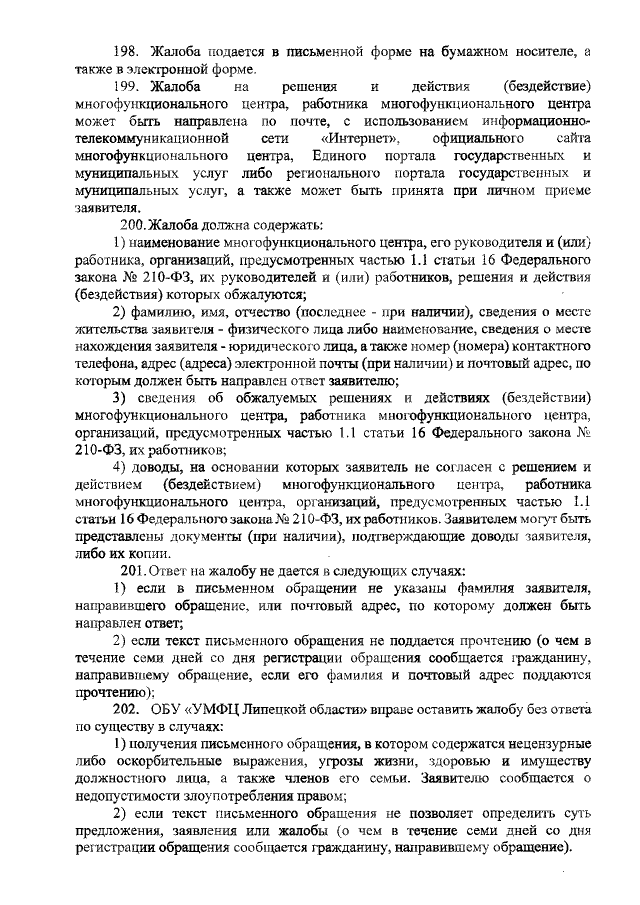 198. Жалоба подается в письменной форме на бумажном носителе, а также в электронной форме.

199. Жалоба на решения и действия (бездействие) многофункционального центра, работника многофункционального центра может быть направлена по почте, с использованием информационно-телекоммуникационной сети «Интернет», официального сайта многофункционального центра, Единого портала государственных и муниципальных услуг либо регионального портала государственных и муниципальных услуг, а также может быть принята при личном приеме заявителя.

200. Жалоба должна содержать:

1) наименование многофункционального центра, его руководителя и (или) работника, организаций, предусмотренных частью 1.1 статьи 16 Федерального закона № 210-ФЗ, их руководителей и (или) работников, решения и действия (бездействия) которых обжалуются;

2) фамилию, имя, отчество (последнее - при наличии), сведения о месте жительства заявителя - физического лица либо наименование, сведения о месте нахождения заявителя - юридического лица, а также номер (номера) контактного телефона, адрес (адреса) электронной почты (при наличии) и почтовый адрес, по которым должен быть направлен ответ заявителю;

3) сведения об обжалуемых решениях и действиях (бездействии) многофункционального центра, работника многофункционального центра, организаций, предусмотренных частью 1.1 статьи 16 Федерального закона № 210-ФЗ, их работников;

4) доводы, на основании которых заявитель не согласен с решением и действием (бездействием) многофункционального центра, работника многофункционального центра, организаций, предусмотренных частью 1.1 статьи 16 Федерального закона № 210-ФЗ, их работников. Заявителем могут быть представлены документы (при наличии), подтверждающие доводы заявителя, либо их копии.

201. Ответ на жалобу не дается в следующих случаях:

1) если в письменном обращении не указаны фамилия заявителя, направившего обращение, или почтовый адрес, по которому должен быть направлен ответ;

2) если текст письменного обращения не поддается прочтению (о чем в течение семи дней со дня регистрации обращения сообщается гражданину, направившему обращение, если его фамилия и почтовый адрес поддаются прочтению);

202. ОБУ «УМФЦ Липецкой области» вправе оставить жалобу без ответа по существу в случаях:

1) получения письменного обращения, в котором содержатся нецензурные либо оскорбительные выражения, угрозы жизни, здоровью и имуществу должностного лица, а также членов его семьи. Заявителю сообщается о недопустимости злоупотребления правом;

2) если текст письменного обращения не позволяет определить суть предложения, заявления или жалобы (о чем в течение семи дней со дня регистрации обращения сообщается гражданину, направившему обращение).